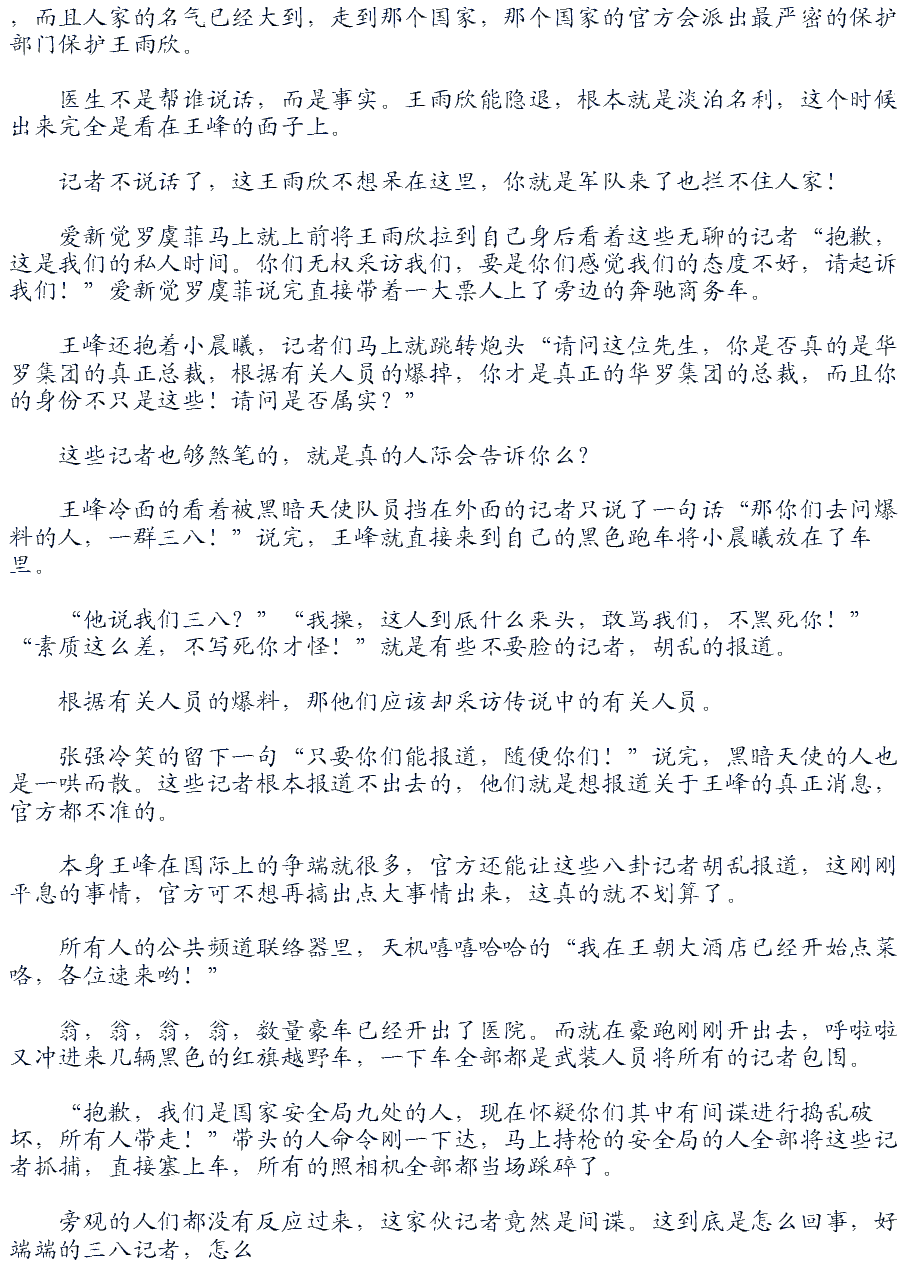 ，而且人家的名气已经大到，走到那个国家，那个国家的官方会派出最严密的保护部门保护王雨欣。

医生不是帮谁说话，而是事实。王雨欣能隐退，根本就是淡泊名利，这个时候出来完全是看在王峰的面子上。

记者不说话了，这王雨欣不想呆在这里，你就是军队来了也拦不住人家！

爱新觉罗虞菲马上就上前将王雨欣拉到自己身后看着这些无聊的记者“抱歉，这是我们的私人时间。你们无权采访我们，要是你们感觉我们的态度不好，请起诉我们！”爱新觉罗虞菲说完直接带着一大票人上了旁边的奔驰商务车。

王峰还抱着小晨曦，记者们马上就跳转炮头“请问这位先生，你是否真的是华罗集团的真正总裁，根据有关人员的爆掉，你才是真正的华罗集团的总裁，而且你的身份不只是这些！请问是否属实？”

这些记者也够煞笔的，就是真的人际会告诉你么？

王峰冷面的看着被黑暗天使队员挡在外面的记者只说了一句话“那你们去问爆料的人，一群三八！”说完，王峰就直接来到自己的黑色跑车将小晨曦放在了车里。

“他说我们三八？”“我操，这人到底什么来头，敢骂我们，不黑死你！”“素质这么差，不写死你才怪！”就是有些不要脸的记者，胡乱的报道。

根据有关人员的爆料，那他们应该却采访传说中的有关人员。

张强冷笑的留下一句“只要你们能报道，随便你们！”说完，黑暗天使的人也是一哄而散。这些记者根本报道不出去的，他们就是想报道关于王峰的真正消息，官方都不准的。

本身王峰在国际上的争端就很多，官方还能让这些八卦记者胡乱报道，这刚刚平息的事情，官方可不想再搞出点大事情出来，这真的就不划算了。

所有人的公共频道联络器里，天机嘻嘻哈哈的“我在王朝大酒店已经开始点菜咯，各位速来哟！”

翁，翁，翁，翁，数量豪车已经开出了医院。而就在豪跑刚刚开出去，呼啦啦又冲进来几辆黑色的红旗越野车，一下车全部都是武装人员将所有的记者包围。

“抱歉，我们是国家安全局九处的人，现在怀疑你们其中有间谍进行捣乱破坏，所有人带走！”带头的人命令刚一下达，马上持枪的安全局的人全部将这些记者抓捕，直接塞上车，所有的照相机全部都当场踩碎了。

旁观的人们都没有反应过来，这家伙记者竟然是间谍。这到底是怎么回事，好端端的三八记者，怎么